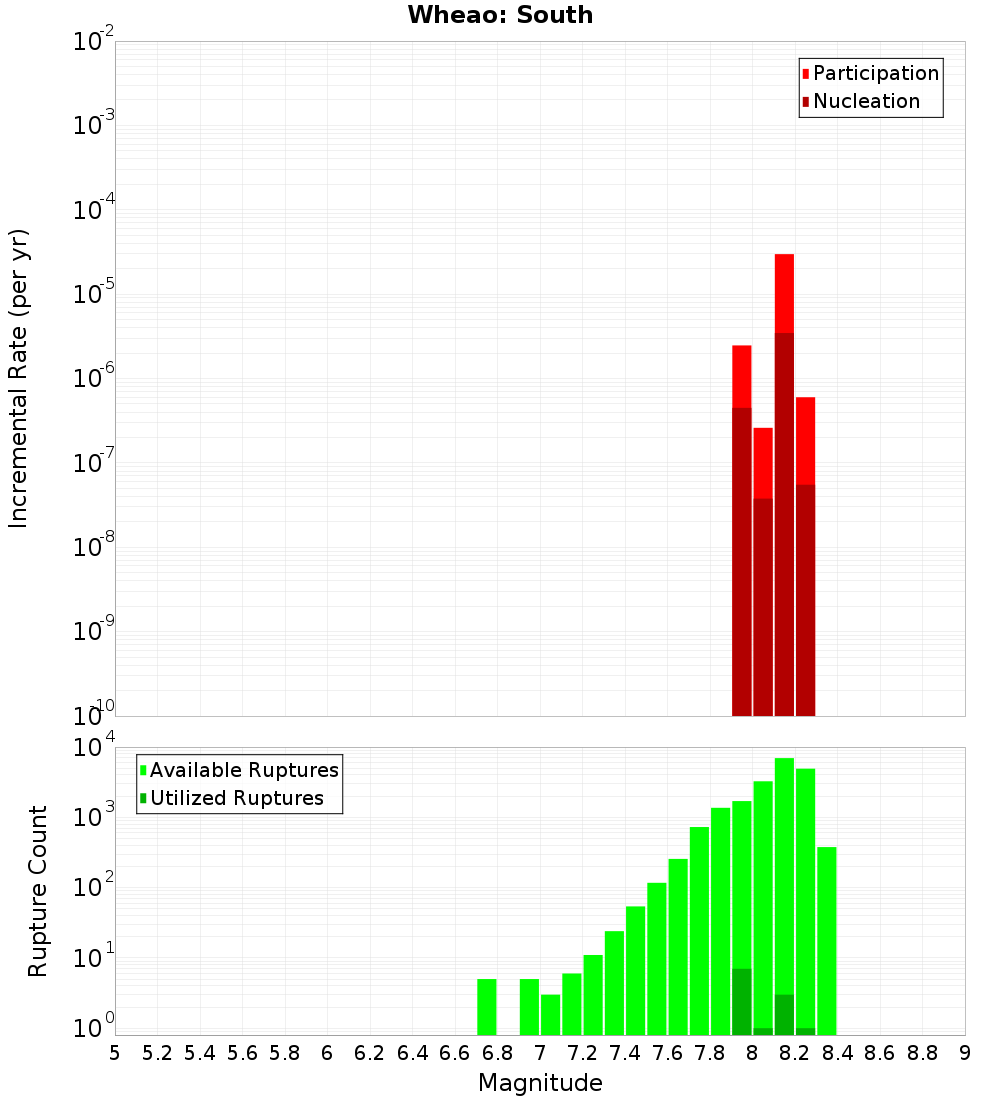 Wheao: South

Participation
Nucleation

Incremental Rate (per yr)

$10^{-2}$
$10^{-3}$
$10^{-4}$
$10^{-5}$
$10^{-6}$
$10^{-7}$
$10^{-8}$
$10^{-9}$
$10^{-10}$

Available Ruptures
Utilized Ruptures

Rupture Count

$10^{4}$
$10^{3}$
$10^{2}$
$10^{1}$
$10^{0}$

5 5.2 5.4 5.6 5.8 6 6.2 6.4 6.6 6.8 7 7.2 7.4 7.6 7.8 8 8.2 8.4 8.6 8.8 9

Magnitude